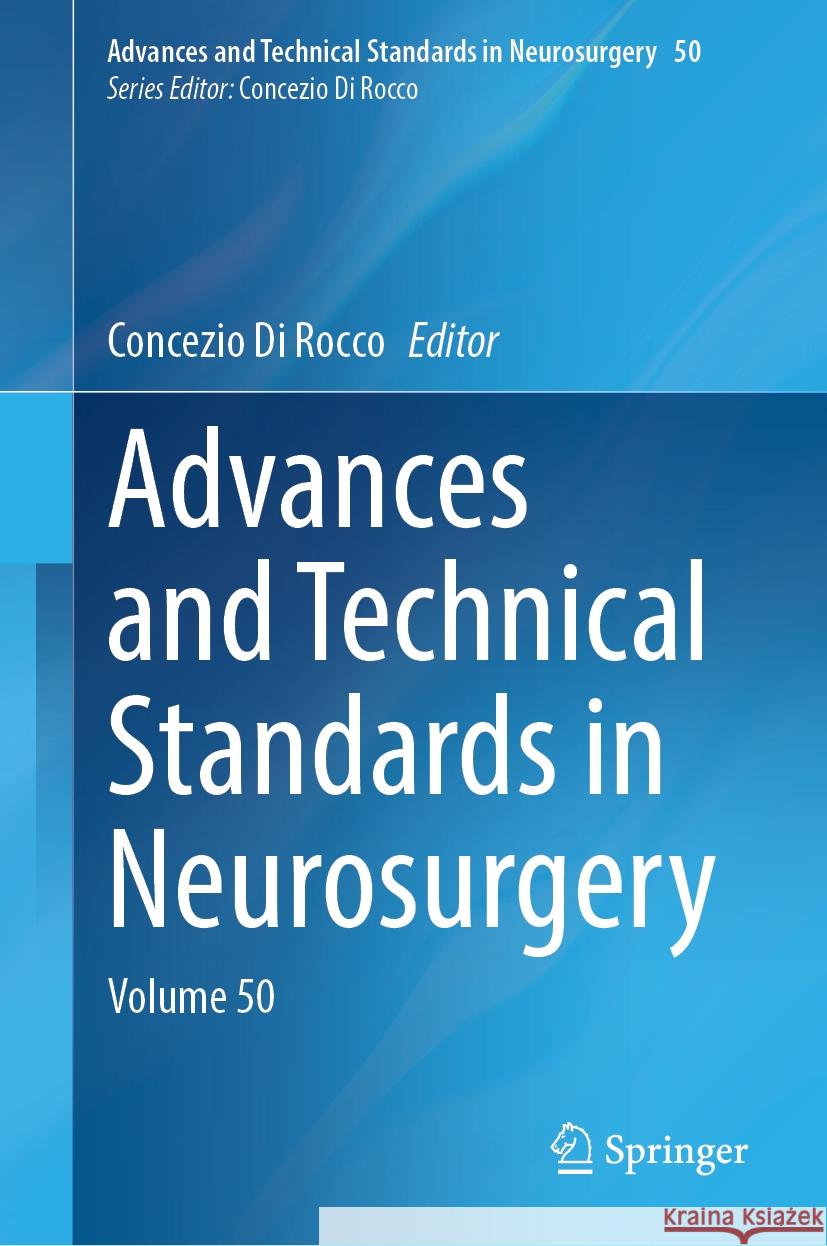 Advances and Technical Standards in Neurosurgery 50
Series Editor: Concezio Di Rocco

Concezio Di Rocco Editor

Advances and Technical Standards in Neurosurgery

Volume 50

Springer